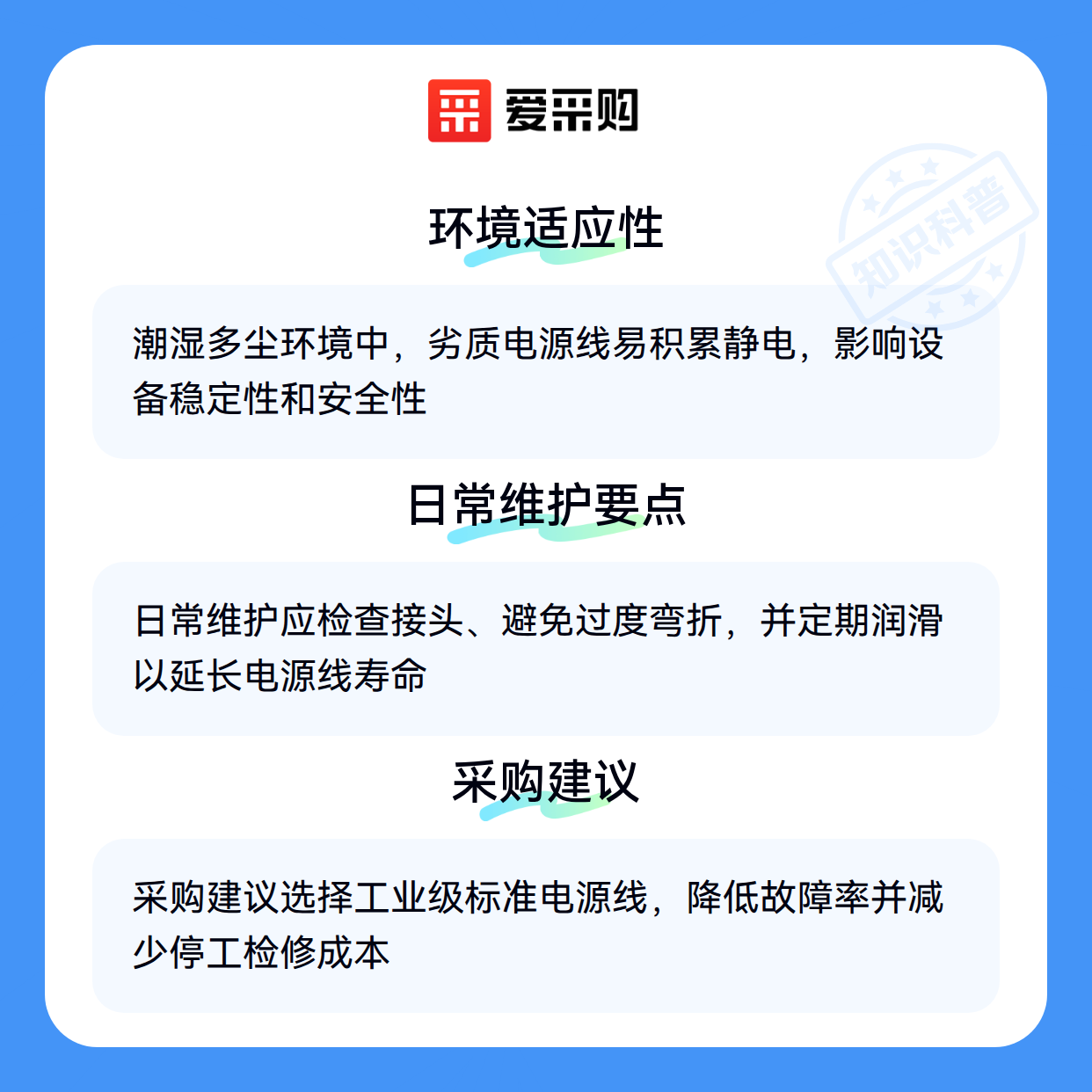 爱采购

环境适应性

潮湿多尘环境中，劣质电源线易积累静电，影响设备稳定性和安全性

日常维护要点

日常维护应检查接头、避免过度弯折，并定期润滑以延长电源线寿命

采购建议

采购建议选择工业级标准电源线，降低故障率并减少停工检修成本

知识科普